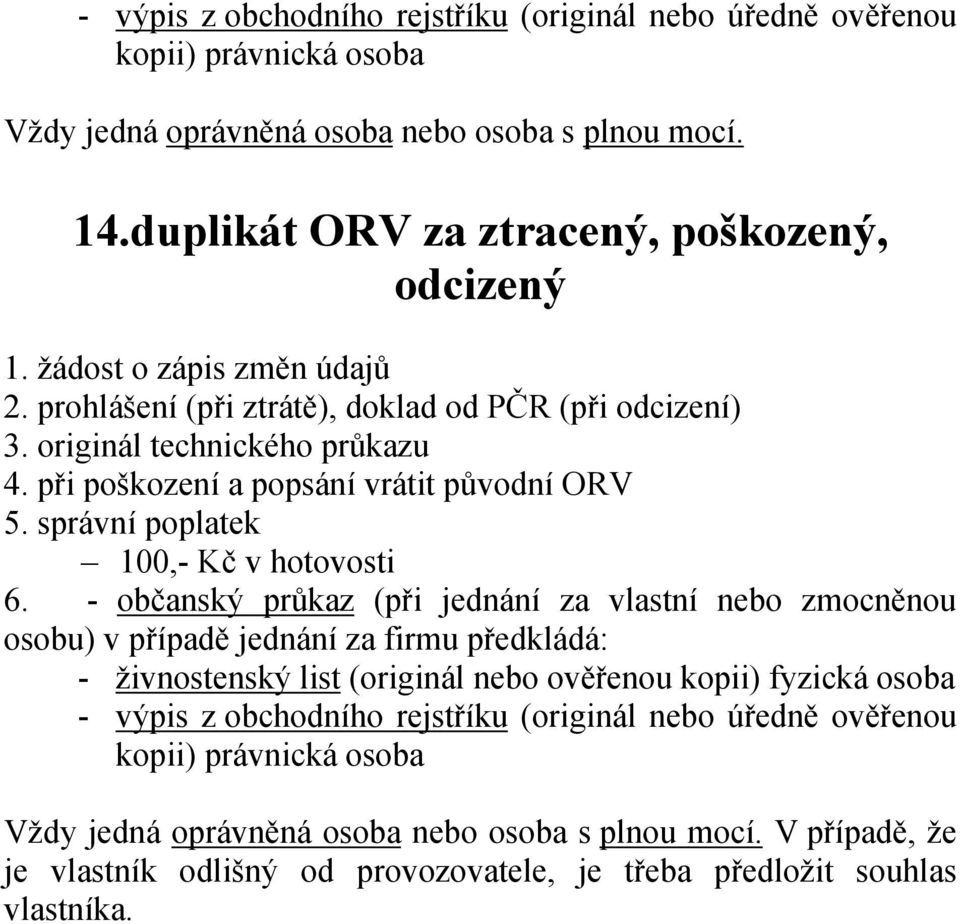 - výpis z obchodního rejstříku (originál nebo úředně ověřenou kopii) právnická osoba

Vždy jedná oprávněná osoba nebo osoba s plnou mocí.

14.duplikát ORV za ztracený, poškozený, odcizený

1. žádost o zápis změn údajů
2. prohlášení (při ztrátě), doklad od PČR (při odcizení)
3. originál technického průkazu
4. při poškození a popsání vrátit původní ORV
5. správní poplatek
– 100,- Kč v hotovosti
6. - občanský průkaz (při jednání za vlastní nebo zmocněnou osobu) v případě jednání za firmu předkládá:
- živnostenský list (originál nebo ověřenou kopii) fyzická osoba
- výpis z obchodního rejstříku (originál nebo úředně ověřenou kopii) právnická osoba

Vždy jedná oprávněná osoba nebo osoba s plnou mocí. V případě, že je vlastník odlišný od provozovatele, je třeba předložit souhlas vlastníka.